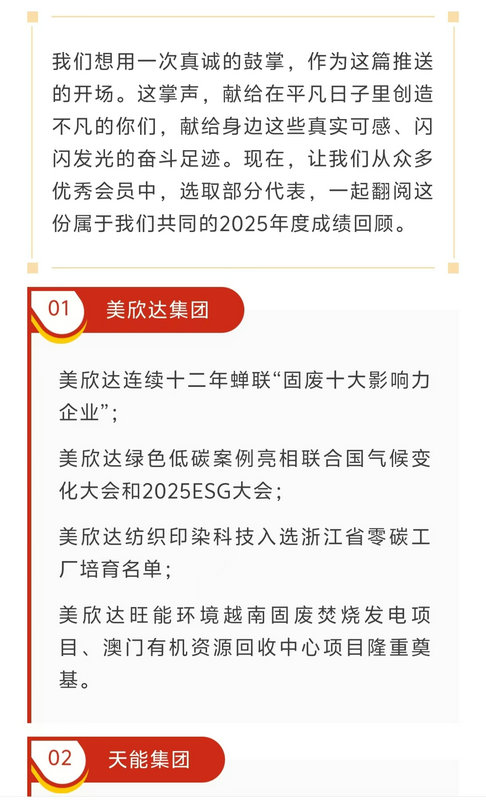 我们想用一次真诚的鼓掌，作为这篇推送的开场。这掌声，献给在平凡日子里创造不凡的你们，献给身边这些真实可感、闪闪发光的奋斗足迹。现在，让我们从众多优秀会员中，选取部分代表，一起翻阅这份属于我们共同的2025年度成绩回顾。

01 美欣达集团

美欣达连续十二年蝉联“固废十大影响力企业”；

美欣达绿色低碳案例亮相联合国气候变化大会和2025ESG大会；

美欣达纺织印染科技入选浙江省零碳工厂培育名单；

美欣达旺能环境越南固废焚烧发电项目、澳门有机资源回收中心项目隆重奠基。

02 天能集团